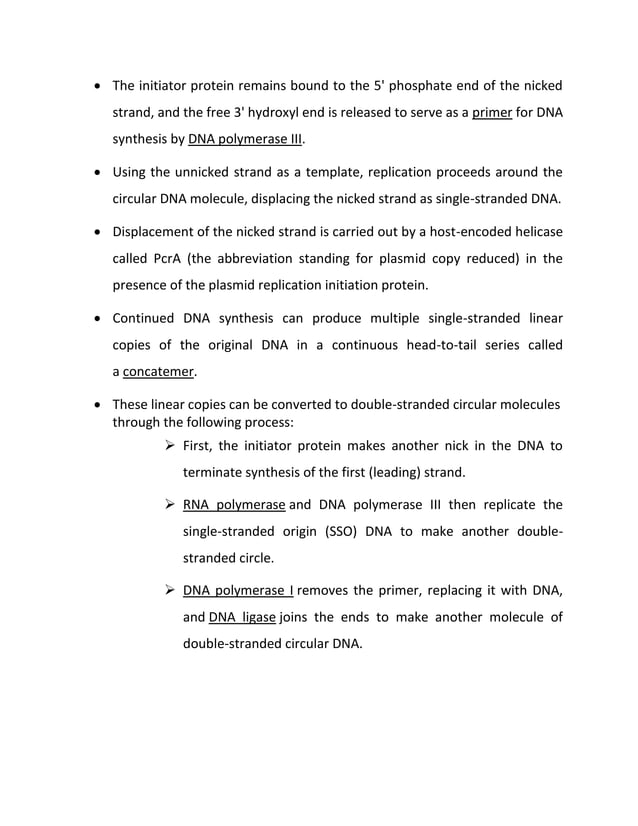 • The initiator protein remains bound to the 5' phosphate end of the nicked strand, and the free 3' hydroxyl end is released to serve as a primer for DNA synthesis by DNA polymerase III.

• Using the unnicked strand as a template, replication proceeds around the circular DNA molecule, displacing the nicked strand as single-stranded DNA.

• Displacement of the nicked strand is carried out by a host-encoded helicase called PcrA (the abbreviation standing for plasmid copy reduced) in the presence of the plasmid replication initiation protein.

• Continued DNA synthesis can produce multiple single-stranded linear copies of the original DNA in a continuous head-to-tail series called a concatemer.

• These linear copies can be converted to double-stranded circular molecules through the following process:

➢ First, the initiator protein makes another nick in the DNA to terminate synthesis of the first (leading) strand.

➢ RNA polymerase and DNA polymerase III then replicate the single-stranded origin (SSO) DNA to make another double-stranded circle.

➢ DNA polymerase I removes the primer, replacing it with DNA, and DNA ligase joins the ends to make another molecule of double-stranded circular DNA.